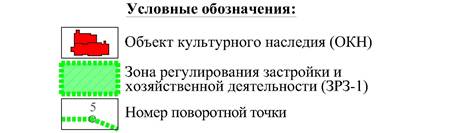 Условные обозначения:

Объект культурного наследия (ОКН)

Зона регулирования застройки и хозяйственной деятельности (ЗРЗ-1)

5

Номер поворотной точки